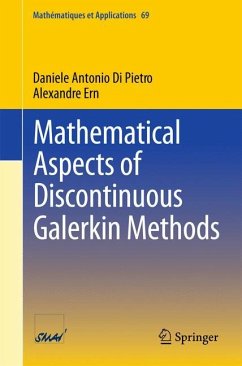 Mathématiques et Applications 69

Daniele Antonio Di Pietro
Alexandre Ern

Mathematical Aspects of Discontinuous Galerkin Methods

SMAI

Springer